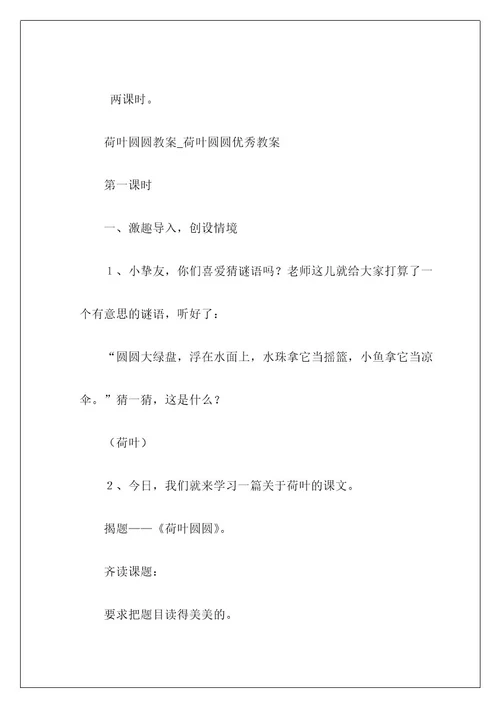 两课时。

荷叶圆圆教案_荷叶圆圆优秀教案

第一课时

一、激趣导入，创设情境

1、小挚友，你们喜爱猜谜语吗？老师这儿就给大家打算了一个有意思的谜语，听好了：

“圆圆大绿盘，浮在水面上，水珠拿它当摇篮，小鱼拿它当凉伞。”猜一猜，这是什么？

（荷叶）

2、今日，我们就来学习一篇关于荷叶的课文。

揭题——《荷叶圆圆》。

齐读课题：

要求把题目读得美美的。